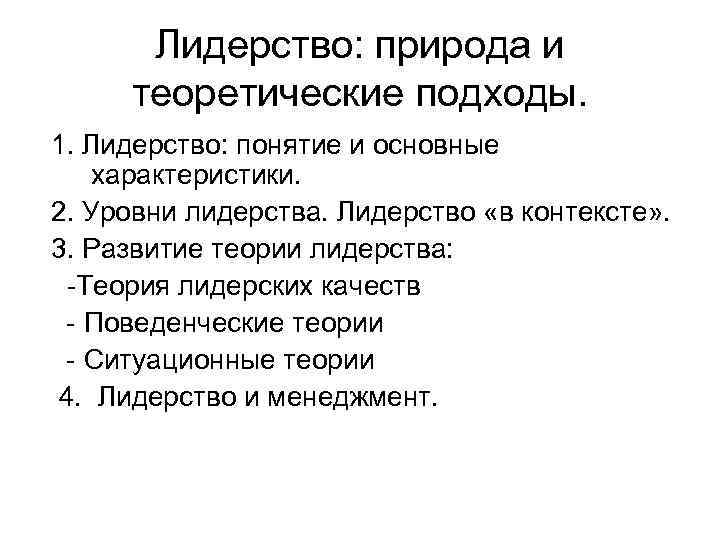 Лидерство: природа и теоретические подходы.

1. Лидерство: понятие и основные характеристики.
2. Уровни лидерства. Лидерство «в контексте».
3. Развитие теории лидерства:
-Теория лидерских качеств
- Поведенческие теории
- Ситуационные теории
4. Лидерство и менеджмент.